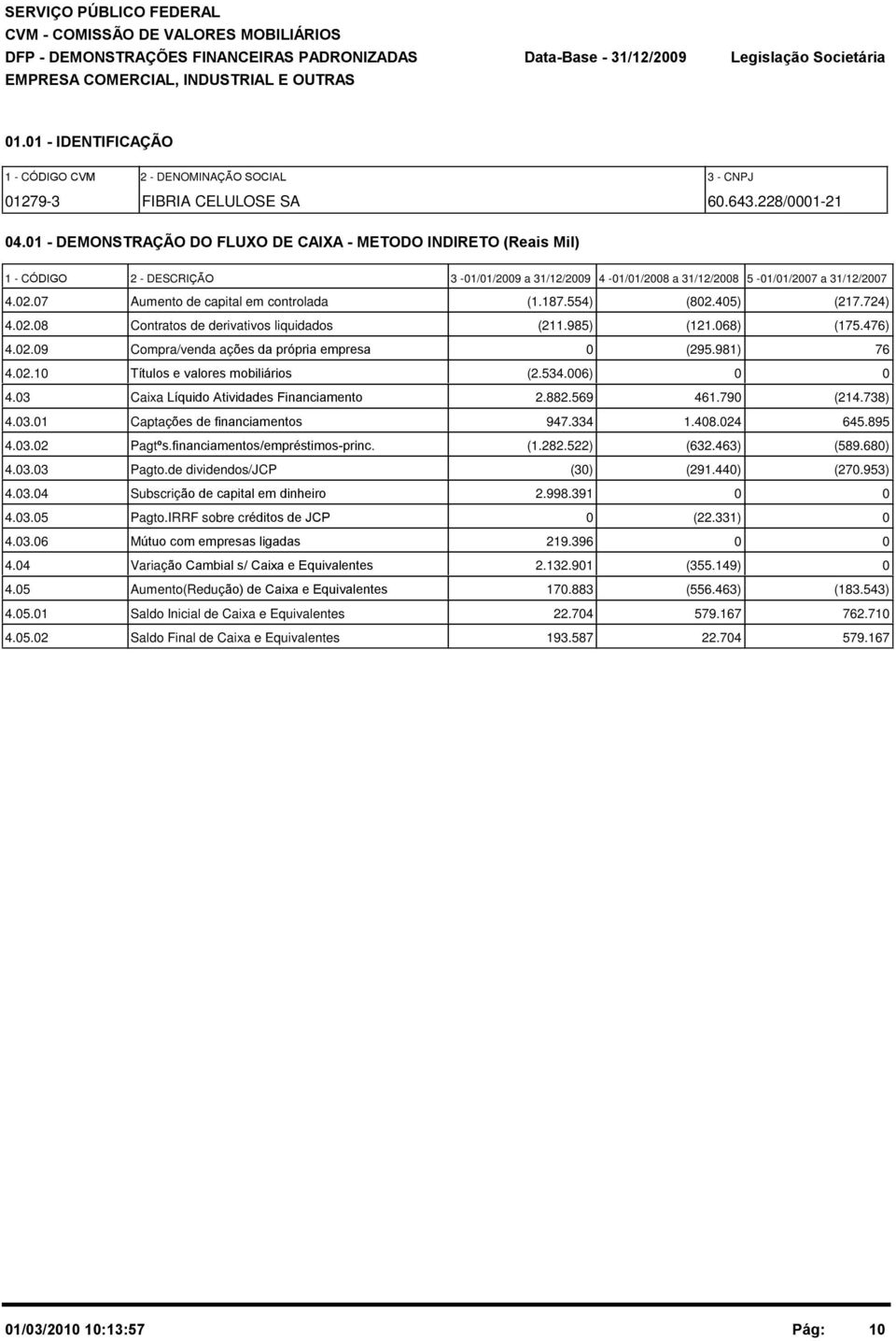 SERVIÇO PÚBLICO FEDERAL
CVM - COMISSÃO DE VALORES MOBILIÁRIOS
DFP - DEMONSTRAÇÕES FINANCEIRAS PADRONIZADAS Data-Base - 31/12/2009 Legislação Societária
EMPRESA COMERCIAL, INDUSTRIAL E OUTRAS

01.01 - IDENTIFICAÇÃO

| 1 - CÓDIGO CVM | 2 - DENOMINAÇÃO SOCIAL | 3 - CNPJ |
|---|---|---|
| 01279-3 | FIBRIA CELULOSE SA | 60.643.228/0001-21 |

04.01 - DEMONSTRAÇÃO DO FLUXO DE CAIXA - METODO INDIRETO (Reais Mil)

| 1 - CÓDIGO | 2 - DESCRIÇÃO | 3 -01/01/2009 a 31/12/2009 | 4 -01/01/2008 a 31/12/2008 | 5 -01/01/2007 a 31/12/2007 |
|---|---|---|---|---|
| 4.02.07 | Aumento de capital em controlada | (1.187.554) | (802.405) | (217.724) |
| 4.02.08 | Contratos de derivativos liquidados | (211.985) | (121.068) | (175.476) |
| 4.02.09 | Compra/venda ações da própria empresa | 0 | (295.981) | 76 |
| 4.02.10 | Títulos e valores mobiliários | (2.534.006) | 0 | 0 |
| 4.03 | Caixa Líquido Atividades Financiamento | 2.882.569 | 461.790 | (214.738) |
| 4.03.01 | Captações de financiamentos | 947.334 | 1.408.024 | 645.895 |
| 4.03.02 | Pagtºs.financiamentos/empréstimos-princ. | (1.282.522) | (632.463) | (589.680) |
| 4.03.03 | Pagto.de dividendos/JCP | (30) | (291.440) | (270.953) |
| 4.03.04 | Subscrição de capital em dinheiro | 2.998.391 | 0 | 0 |
| 4.03.05 | Pagto.IRRF sobre créditos de JCP | 0 | (22.331) | 0 |
| 4.03.06 | Mútuo com empresas ligadas | 219.396 | 0 | 0 |
| 4.04 | Variação Cambial s/ Caixa e Equivalentes | 2.132.901 | (355.149) | 0 |
| 4.05 | Aumento(Redução) de Caixa e Equivalentes | 170.883 | (556.463) | (183.543) |
| 4.05.01 | Saldo Inicial de Caixa e Equivalentes | 22.704 | 579.167 | 762.710 |
| 4.05.02 | Saldo Final de Caixa e Equivalentes | 193.587 | 22.704 | 579.167 |

01/03/2010 10:13:57 Pág: 10